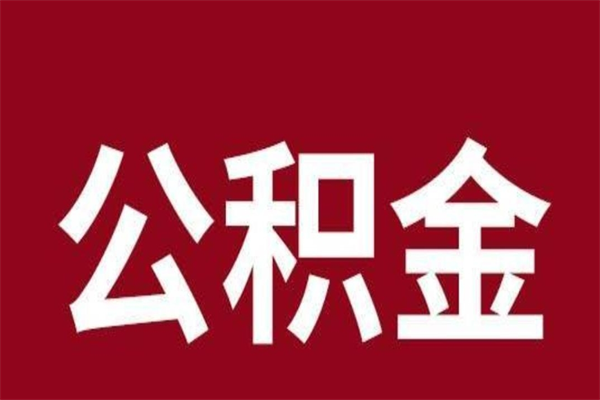 公积金